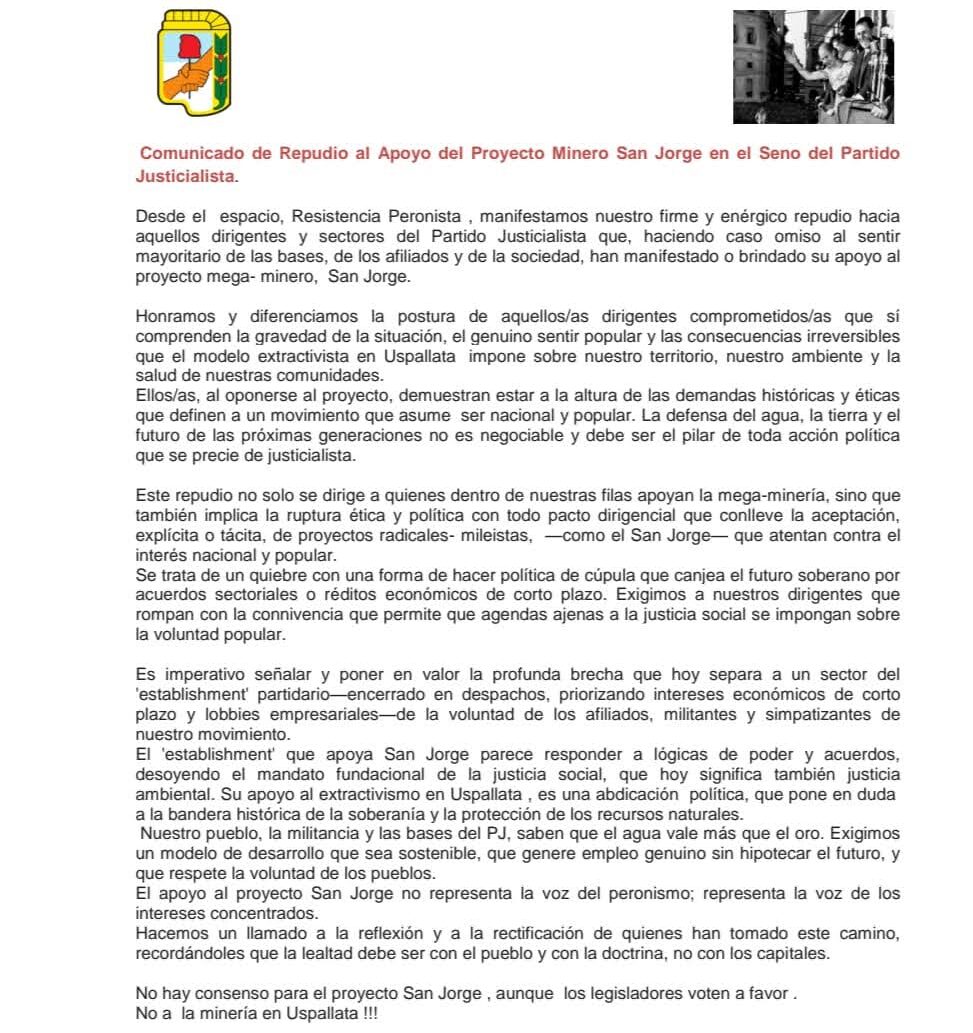 Comunicado de Repudio al Apoyo del Proyecto Minero San Jorge en el Seno del Partido Justicialista.

Desde el espacio, Resistencia Peronista , manifestamos nuestro firme y enérgico repudio hacia aquellos dirigentes y sectores del Partido Justicialista que, haciendo caso omiso al sentir mayoritario de las bases, de los afiliados y de la sociedad, han manifestado o brindado su apoyo al proyecto mega- minero, San Jorge.

Honramos y diferenciamos la postura de aquellos/as dirigentes comprometidos/as que sí comprenden la gravedad de la situación, el genuino sentir popular y las consecuencias irreversibles que el modelo extractivista en Uspallata impone sobre nuestro territorio, nuestro ambiente y la salud de nuestras comunidades.
Ellos/as, al oponerse al proyecto, demuestran estar a la altura de las demandas históricas y éticas que definen a un movimiento que asume ser nacional y popular. La defensa del agua, la tierra y el futuro de las próximas generaciones no es negociable y debe ser el pilar de toda acción política que se precie de justicialista.

Este repudio no solo se dirige a quienes dentro de nuestras filas apoyan la mega-minería, sino que también implica la ruptura ética y política con todo pacto dirigencial que conlleve la aceptación, explícita o tácita, de proyectos radicales- mileistas, —como el San Jorge— que atentan contra el interés nacional y popular.
Se trata de un quiebre con una forma de hacer política de cúpula que canjea el futuro soberano por acuerdos sectoriales o réditos económicos de corto plazo. Exigimos a nuestros dirigentes que rompan con la connivencia que permite que agendas ajenas a la justicia social se impongan sobre la voluntad popular.

Es imperativo señalar y poner en valor la profunda brecha que hoy separa a un sector del 'establishment' partidario—encerrado en despachos, priorizando intereses económicos de corto plazo y lobbies empresariales—de la voluntad de los afiliados, militantes y simpatizantes de nuestro movimiento.
El 'establishment' que apoya San Jorge parece responder a lógicas de poder y acuerdos, desoyendo el mandato fundacional de la justicia social, que hoy significa también justicia ambiental. Su apoyo al extractivismo en Uspallata , es una abdicación política, que pone en duda a la bandera histórica de la soberanía y la protección de los recursos naturales.
Nuestro pueblo, la militancia y las bases del PJ, saben que el agua vale más que el oro. Exigimos un modelo de desarrollo que sea sostenible, que genere empleo genuino sin hipotecar el futuro, y que respete la voluntad de los pueblos.
El apoyo al proyecto San Jorge no representa la voz del peronismo; representa la voz de los intereses concentrados.
Hacemos un llamado a la reflexión y a la rectificación de quienes han tomado este camino, recordándoles que la lealtad debe ser con el pueblo y con la doctrina, no con los capitales.

No hay consenso para el proyecto San Jorge , aunque los legisladores voten a favor .
No a la minería en Uspallata !!!